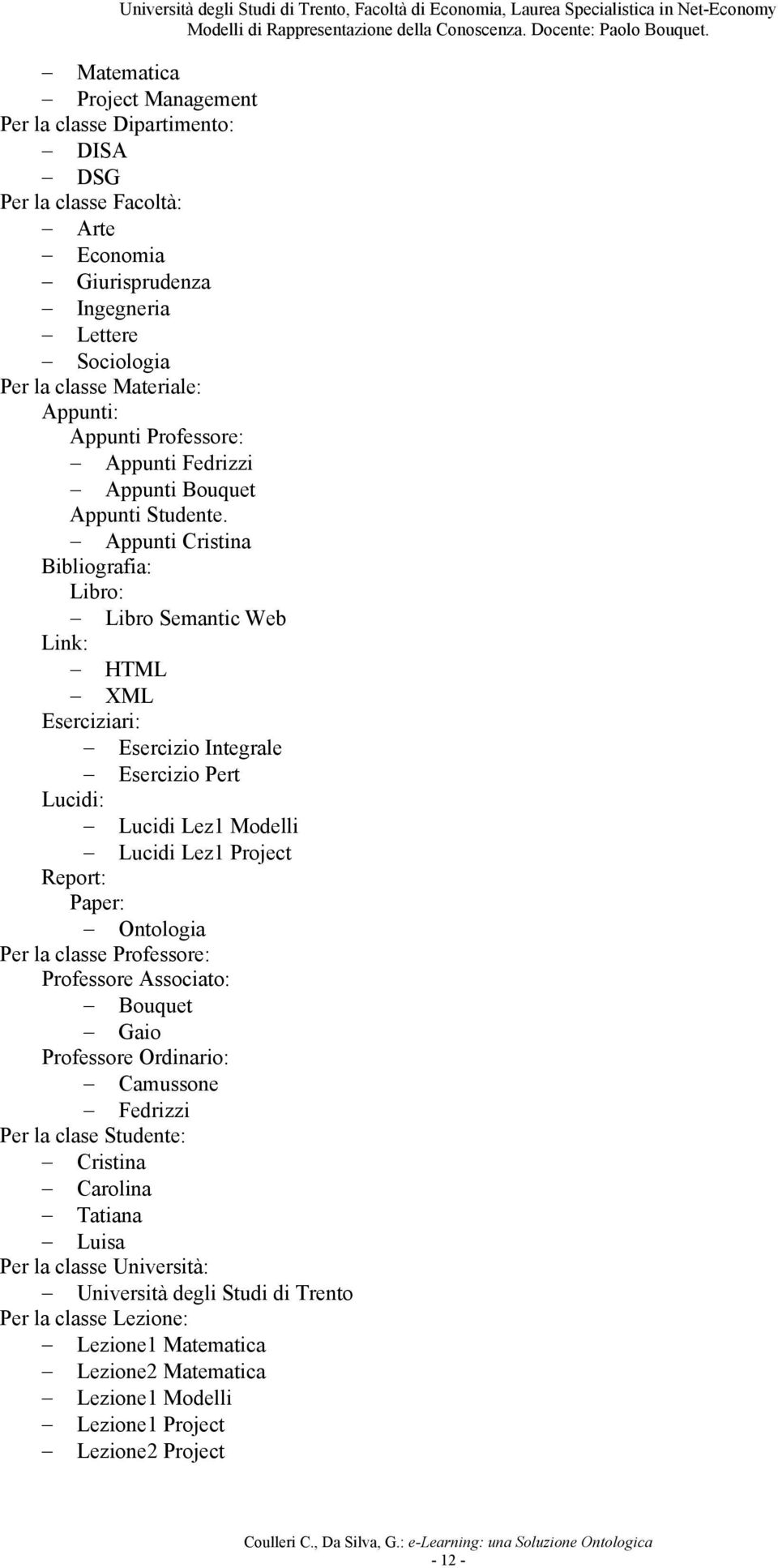 Università degli Studi di Trento, Facoltà di Economia, Laurea Specialistica in Net-Economy
Modelli di Rappresentazione della Conoscenza. Docente: Paolo Bouquet.

– Matematica
– Project Management
Per la classe Dipartimento:
– DISA
– DSG
Per la classe Facoltà:
– Arte
– Economia
– Giurisprudenza
– Ingegneria
– Lettere
– Sociologia
Per la classe Materiale:
Appunti:
Appunti Professore:
– Appunti Fedrizzi
– Appunti Bouquet
Appunti Studente.
– Appunti Cristina
Bibliografia:
Libro:
– Libro Semantic Web
Link:
– HTML
– XML
Eserciziari:
– Esercizio Integrale
– Esercizio Pert
Lucidi:
– Lucidi Lez1 Modelli
– Lucidi Lez1 Project
Report:
Paper:
– Ontologia
Per la classe Professore:
Professore Associato:
– Bouquet
– Gaio
Professore Ordinario:
– Camussone
– Fedrizzi
Per la clase Studente:
– Cristina
– Carolina
– Tatiana
– Luisa
Per la classe Università:
– Università degli Studi di Trento
Per la classe Lezione:
– Lezione1 Matematica
– Lezione2 Matematica
– Lezione1 Modelli
– Lezione1 Project
– Lezione2 Project

Coulleri C., Da Silva, G.: e-Learning: una Soluzione Ontologica
- 12 -